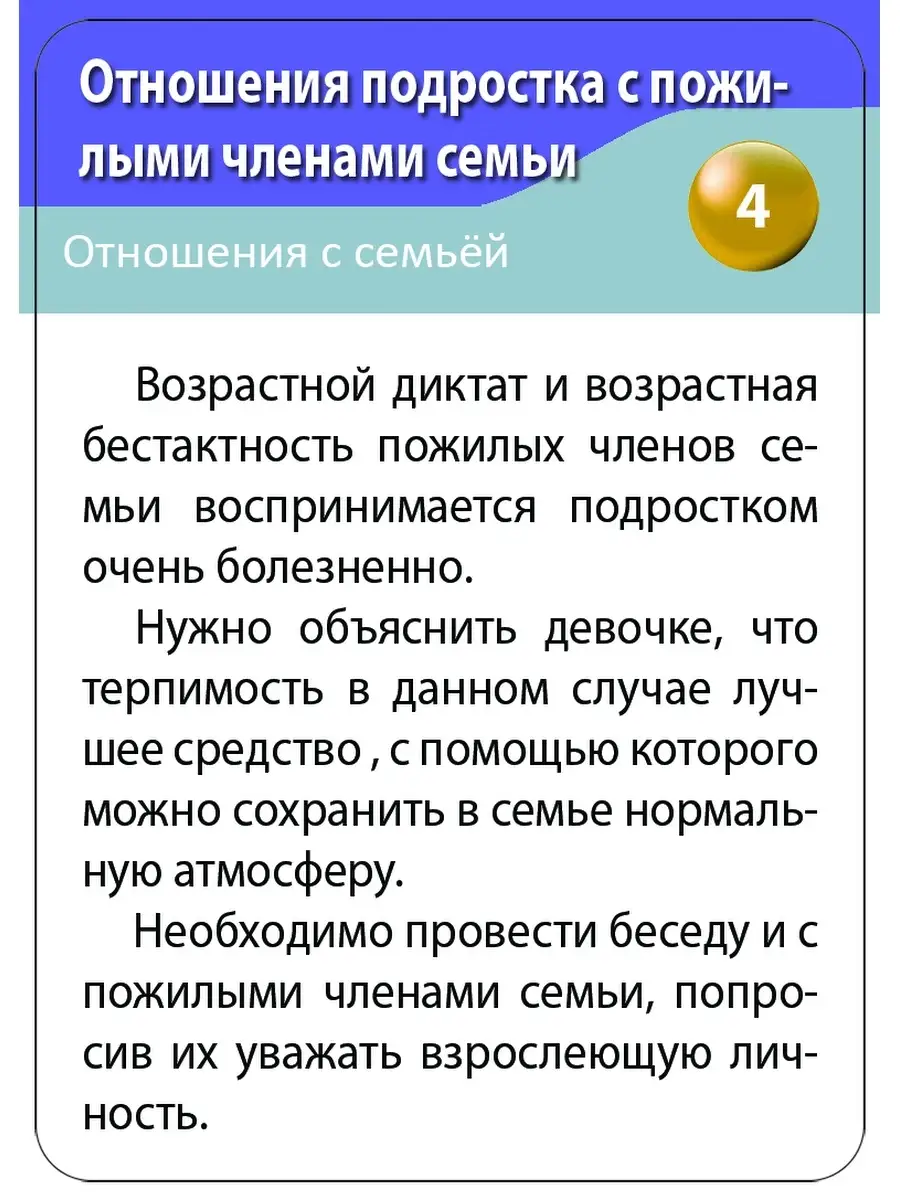 Отношения подростка с пожилыми членами семьи

4

Отношения с семьёй

Возрастной диктат и возрастная бестактность пожилых членов семьи воспринимается подростком очень болезненно.

Нужно объяснить девочке, что терпимость в данном случае лучшее средство , с помощью которого можно сохранить в семье нормальную атмосферу.

Необходимо провести беседу и с пожилыми членами семьи, попросив их уважать взрослеющую личность.